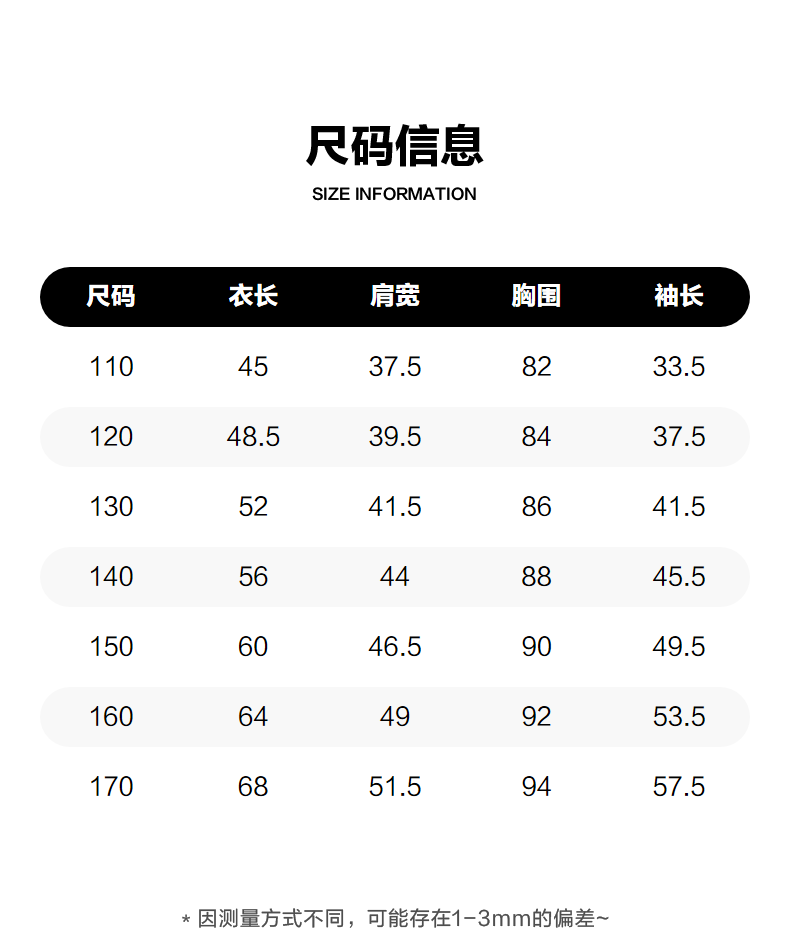 尺码信息
SIZE INFORMATION

| 尺码 | 衣长 | 肩宽 | 胸围 | 袖长 |
|---|---|---|---|---|
| 110 | 45 | 37.5 | 82 | 33.5 |
| 120 | 48.5 | 39.5 | 84 | 37.5 |
| 130 | 52 | 41.5 | 86 | 41.5 |
| 140 | 56 | 44 | 88 | 45.5 |
| 150 | 60 | 46.5 | 90 | 49.5 |
| 160 | 64 | 49 | 92 | 53.5 |
| 170 | 68 | 51.5 | 94 | 57.5 |

* 因测量方式不同，可能存在1-3mm的偏差~